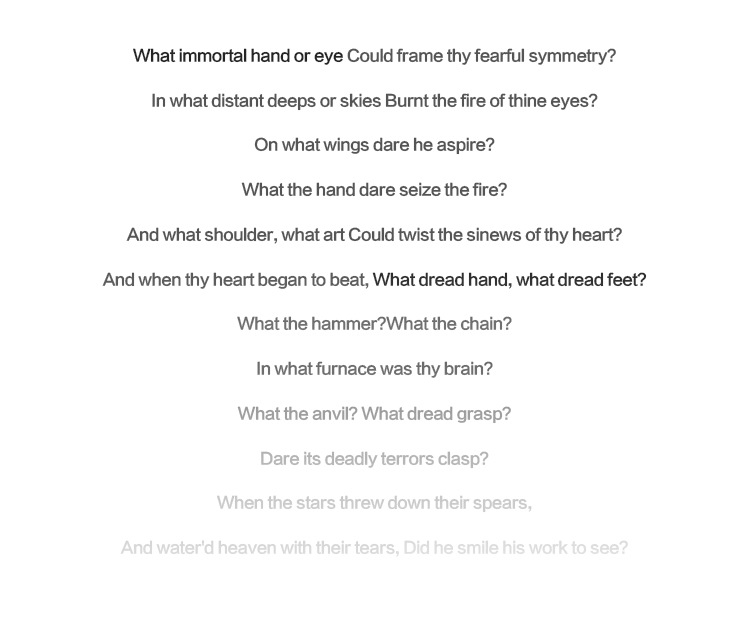 What immortal hand or eye Could frame thy fearful symmetry?

In what distant deeps or skies Burnt the fire of thine eyes?

On what wings dare he aspire?

What the hand dare seize the fire?

And what shoulder, what art Could twist the sinews of thy heart?

And when thy heart began to beat, What dread hand, what dread feet?

What the hammer?What the chain?

In what furnace was thy brain?

What the anvil? What dread grasp?

Dare its deadly terrors clasp?

When the stars threw down their spears,

And water'd heaven with their tears, Did he smile his work to see?